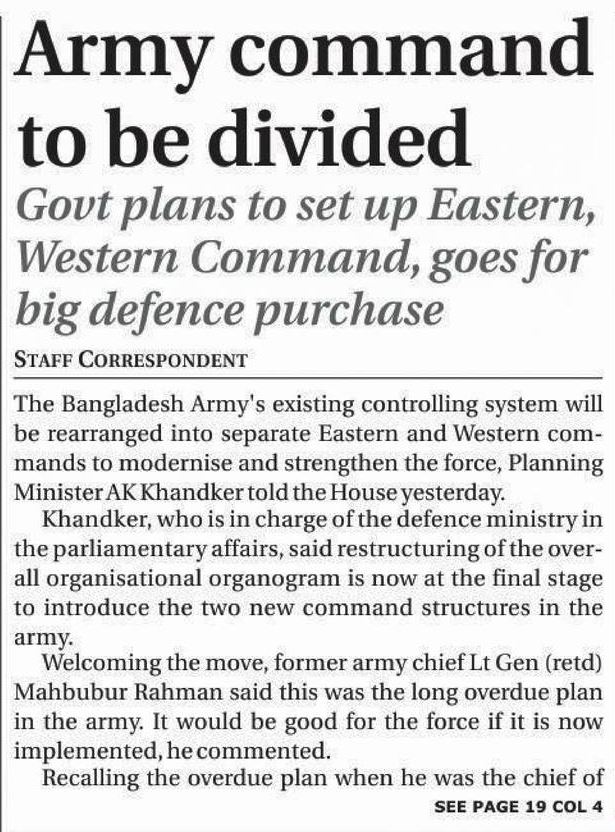 Army command to be divided

Govt plans to set up Eastern, Western Command, goes for big defence purchase

STAFF CORRESPONDENT

The Bangladesh Army's existing controlling system will be rearranged into separate Eastern and Western commands to modernise and strengthen the force, Planning Minister AK Khandker told the House yesterday.

Khandker, who is in charge of the defence ministry in the parliamentary affairs, said restructuring of the overall organisational organogram is now at the final stage to introduce the two new command structures in the army.

Welcoming the move, former army chief Lt Gen (retd) Mahbubur Rahman said this was the long overdue plan in the army. It would be good for the force if it is now implemented, he commented.

Recalling the overdue plan when he was the chief of

SEE PAGE 19 COL 4